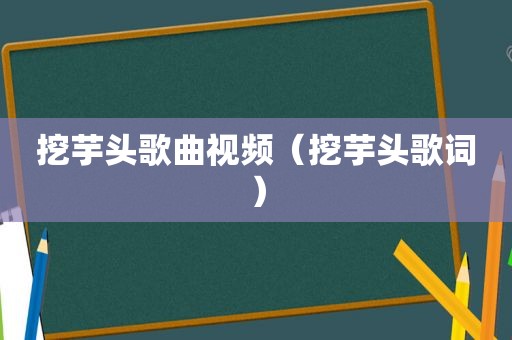 挖芋头歌曲视频（挖芋头歌词）